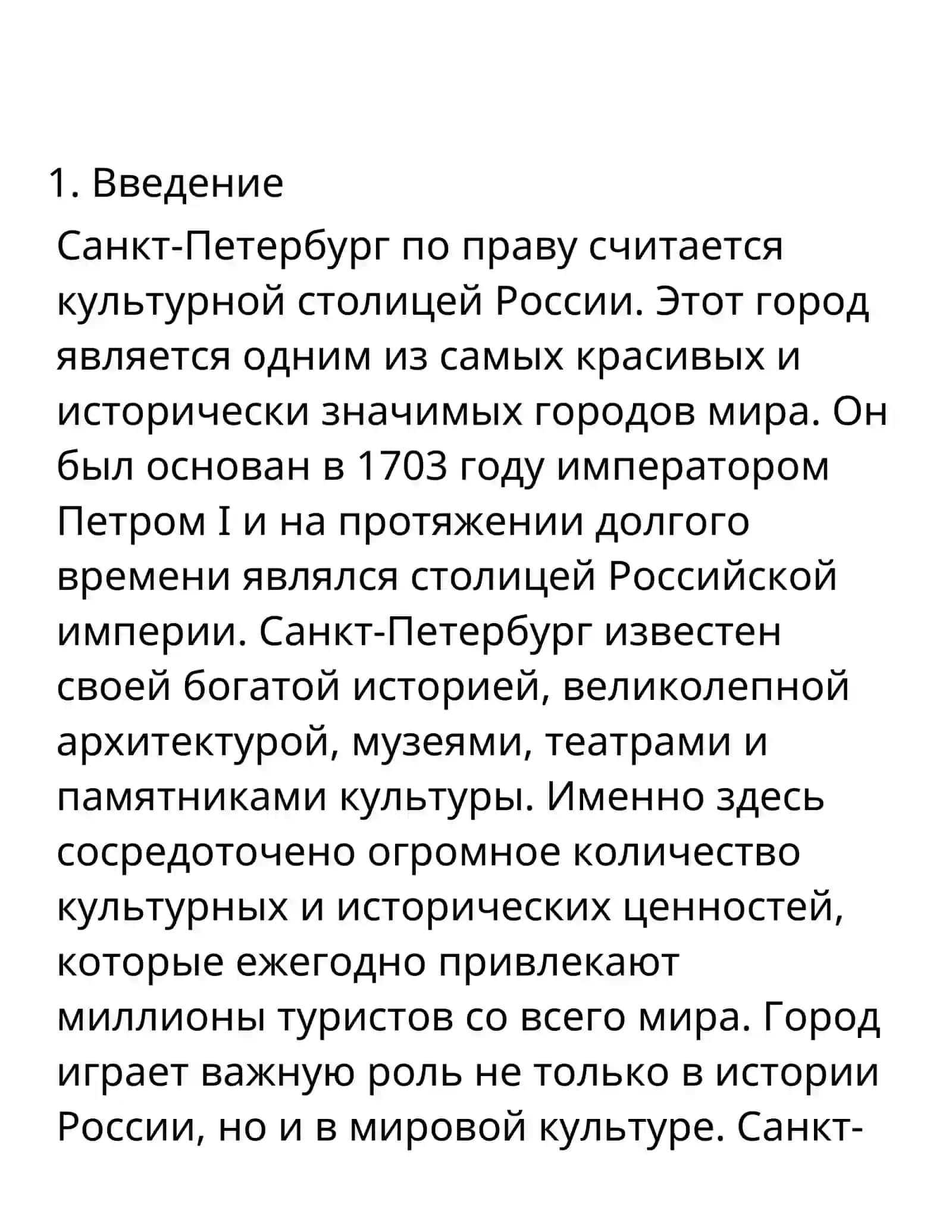 1. Введение

Санкт-Петербург по праву считается культурной столицей России. Этот город является одним из самых красивых и исторически значимых городов мира. Он был основан в 1703 году императором Петром I и на протяжении долгого времени являлся столицей Российской империи. Санкт-Петербург известен своей богатой историей, великолепной архитектурой, музеями, театрами и памятниками культуры. Именно здесь сосредоточено огромное количество культурных и исторических ценностей, которые ежегодно привлекают миллионы туристов со всего мира. Город играет важную роль не только в истории России, но и в мировой культуре. Санкт-